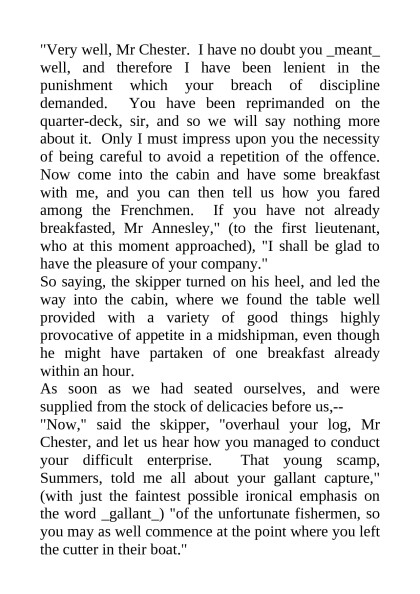 "Very well, Mr Chester. I have no doubt you _meant_ well, and therefore I have been lenient in the punishment which your breach of discipline demanded. You have been reprimanded on the quarter-deck, sir, and so we will say nothing more about it. Only I must impress upon you the necessity of being careful to avoid a repetition of the offence. Now come into the cabin and have some breakfast with me, and you can then tell us how you fared among the Frenchmen. If you have not already breakfasted, Mr Annesley," (to the first lieutenant, who at this moment approached), "I shall be glad to have the pleasure of your company."
So saying, the skipper turned on his heel, and led the way into the cabin, where we found the table well provided with a variety of good things highly provocative of appetite in a midshipman, even though he might have partaken of one breakfast already within an hour.
As soon as we had seated ourselves, and were supplied from the stock of delicacies before us,--
"Now," said the skipper, "overhaul your log, Mr Chester, and let us hear how you managed to conduct your difficult enterprise. That young scamp, Summers, told me all about your gallant capture," (with just the faintest possible ironical emphasis on the word _gallant_) "of the unfortunate fishermen, so you may as well commence at the point where you left the cutter in their boat."